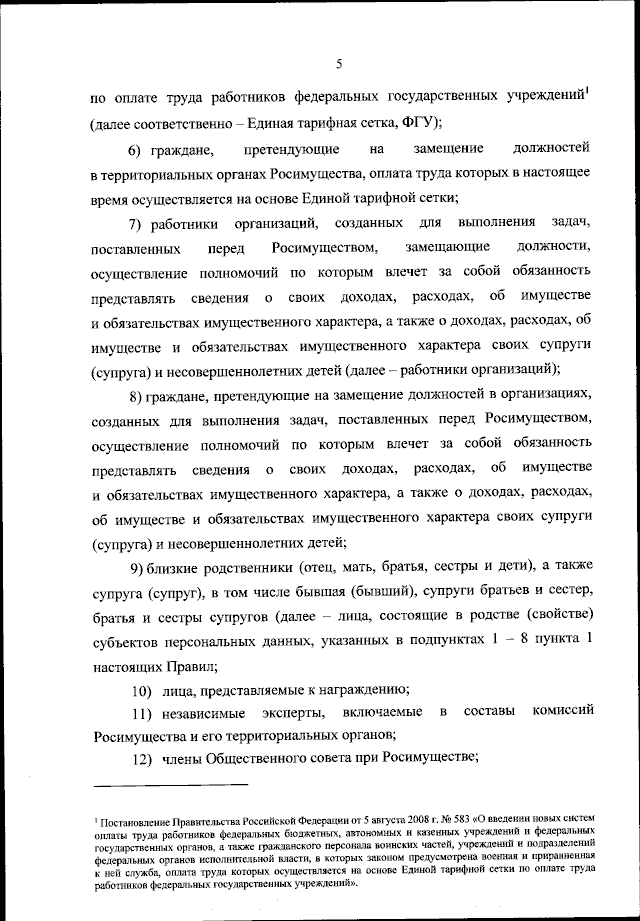 5

по оплате труда работников федеральных государственных учреждений$^1$ (далее соответственно – Единая тарифная сетка, ФГУ);

6) граждане, претендующие на замещение должностей в территориальных органах Росимущества, оплата труда которых в настоящее время осуществляется на основе Единой тарифной сетки;

7) работники организаций, созданных для выполнения задач, поставленных перед Росимуществом, замещающие должности, осуществление полномочий по которым влечет за собой обязанность представлять сведения о своих доходах, расходах, об имуществе и обязательствах имущественного характера, а также о доходах, расходах, об имуществе и обязательствах имущественного характера своих супруги (супруга) и несовершеннолетних детей (далее – работники организаций);

8) граждане, претендующие на замещение должностей в организациях, созданных для выполнения задач, поставленных перед Росимуществом, осуществление полномочий по которым влечет за собой обязанность представлять сведения о своих доходах, расходах, об имуществе и обязательствах имущественного характера, а также о доходах, расходах, об имуществе и обязательствах имущественного характера своих супруги (супруга) и несовершеннолетних детей;

9) близкие родственники (отец, мать, братья, сестры и дети), а также супруга (супруг), в том числе бывшая (бывший), супруги братьев и сестер, братья и сестры супругов (далее – лица, состоящие в родстве (свойстве) субъектов персональных данных, указанных в подпунктах 1 – 8 пункта 1 настоящих Правил;

10) лица, представляемые к награждению;

11) независимые эксперты, включаемые в составы комиссий Росимущества и его территориальных органов;

12) члены Общественного совета при Росимуществе;

$^1$ Постановление Правительства Российской Федерации от 5 августа 2008 г. № 583 «О введении новых систем оплаты труда работников федеральных бюджетных, автономных и казенных учреждений и федеральных государственных органов, а также гражданского персонала воинских частей, учреждений и подразделений федеральных органов исполнительной власти, в которых законом предусмотрена военная и приравненная к ней служба, оплата труда которых осуществляется на основе Единой тарифной сетки по оплате труда работников федеральных государственных учреждений».